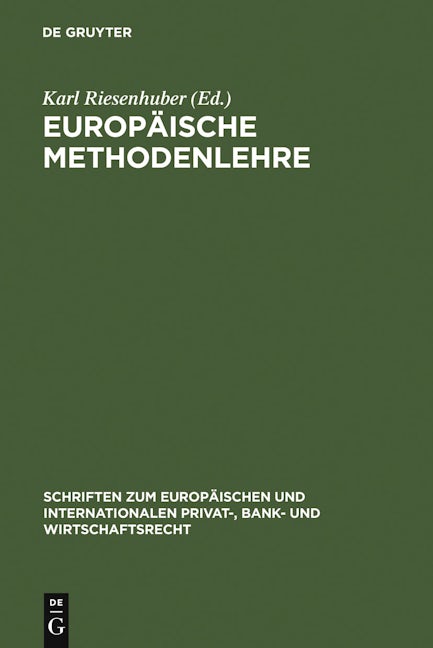 DE GRUYTER

Karl Riesenhuber (Ed.)

EUROPÄISCHE METHODENLEHRE

SCHRIFTEN ZUM EUROPÄISCHEN UND INTERNATIONALEN PRIVAT-, BANK- UND WIRTSCHAFTSRECHT

DE
G